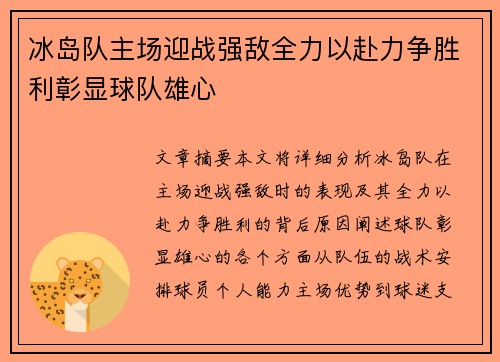 冰岛队主场迎战强敌全力以赴力争胜利彰显球队雄心

文章摘要本文将详细分析冰岛队在主场迎战强敌时的表现及其全力以赴力争胜利的背后原因阐述球队彰显雄心的各个方面从队伍的战术安排球员个人能力主场优势到球迷支